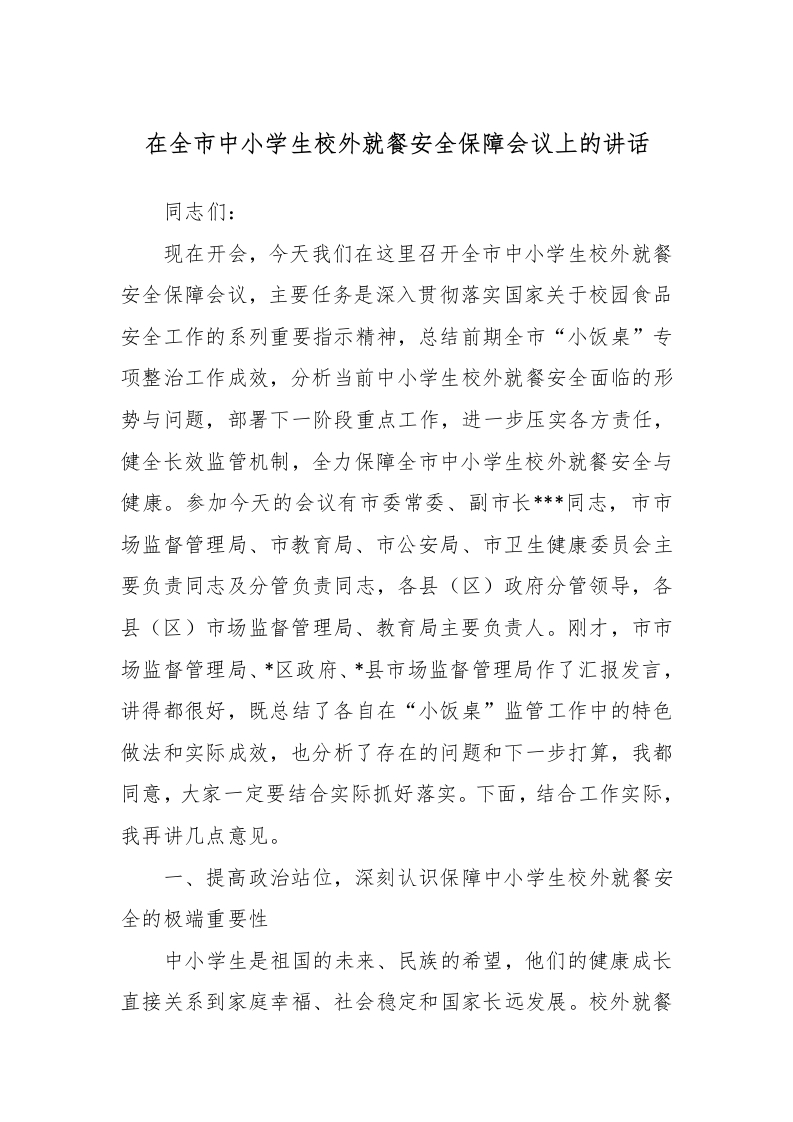 在全市中小学生校外就餐安全保障会议上的讲话

同志们：

现在开会，今天我们在这里召开全市中小学生校外就餐安全保障会议，主要任务是深入贯彻落实国家关于校园食品安全工作的系列重要指示精神，总结前期全市“小饭桌”专项整治工作成效，分析当前中小学生校外就餐安全面临的形势与问题，部署下一阶段重点工作，进一步压实各方责任，健全长效监管机制，全力保障全市中小学生校外就餐安全与健康。参加今天的会议有市委常委、副市长***同志，市市场监督管理局、市教育局、市公安局、市卫生健康委员会主要负责同志及分管负责同志，各县（区）政府分管领导，各县（区）市场监督管理局、教育局主要负责人。刚才，市市场监督管理局、*区政府、*县市场监督管理局作了汇报发言，讲得都很好，既总结了各自在“小饭桌”监管工作中的特色做法和实际成效，也分析了存在的问题和下一步打算，我都同意，大家一定要结合实际抓好落实。下面，结合工作实际，我再讲几点意见。

一、提高政治站位，深刻认识保障中小学生校外就餐安全的极端重要性

中小学生是祖国的未来、民族的希望，他们的健康成长直接关系到家庭幸福、社会稳定和国家长远发展。校外就餐